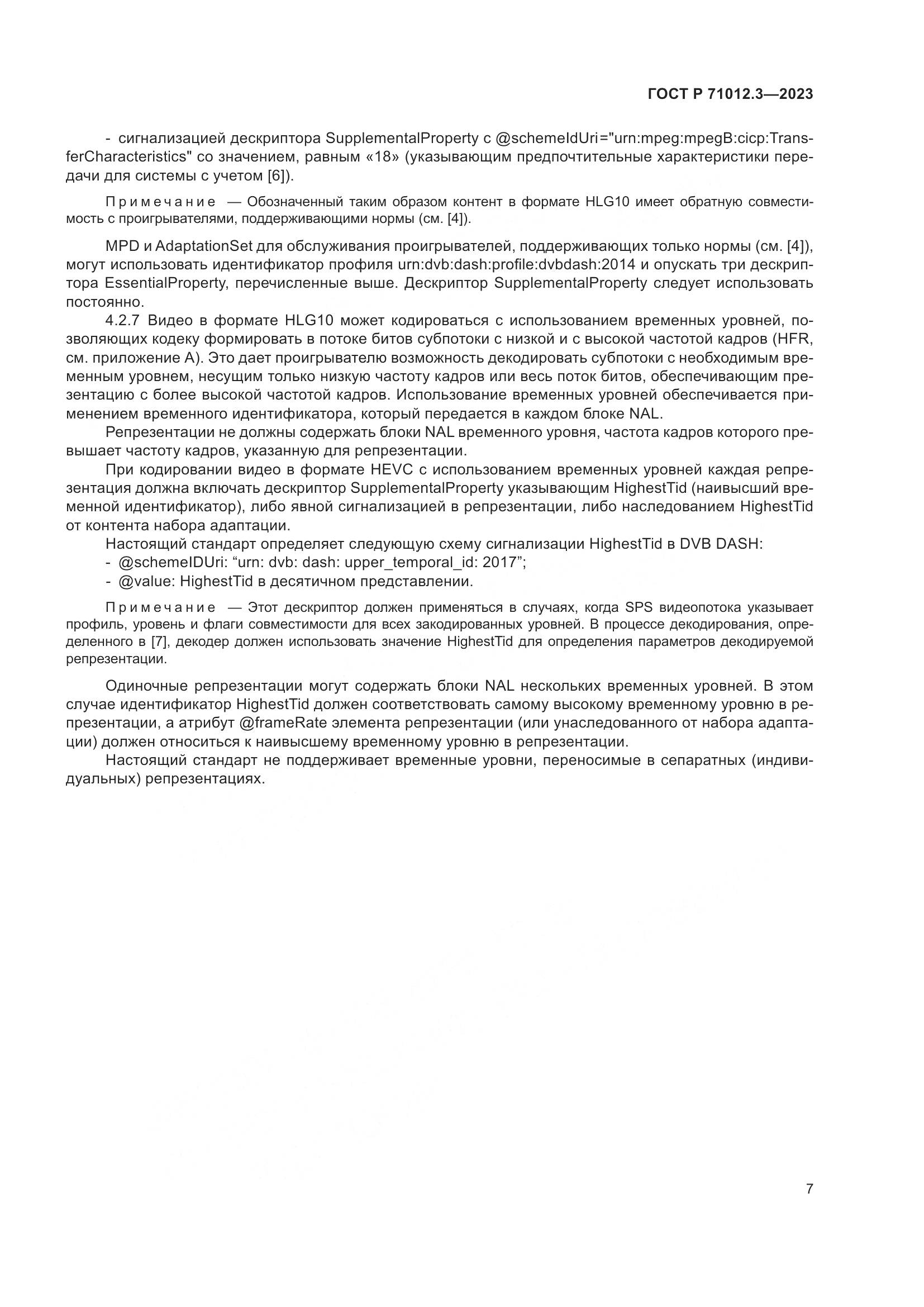 ГОСТ Р 71012.3—2023

- сигнализацией дескриптора SupplementalProperty с @schemeIdUri="urn:mpeg:mpegB:cicp:TransferCharacteristics" со значением, равным «18» (указывающим предпочтительные характеристики передачи для системы с учетом [6]).

Примечание — Обозначенный таким образом контент в формате HLG10 имеет обратную совместимость с проигрывателями, поддерживающими нормы (см. [4]).

MPD и AdaptationSet для обслуживания проигрывателей, поддерживающих только нормы (см. [4]), могут использовать идентификатор профиля urn:dvb:dash:profile:dvbdash:2014 и опускать три дескриптора EssentialProperty, перечисленные выше. Дескриптор SupplementalProperty следует использовать постоянно.

4.2.7 Видео в формате HLG10 может кодироваться с использованием временных уровней, позволяющих кодеку формировать в потоке битов субпотоки с низкой и с высокой частотой кадров (HFR, см. приложение А). Это дает проигрывателю возможность декодировать субпотоки с необходимым временным уровнем, несущим только низкую частоту кадров или весь поток битов, обеспечивающим презентацию с более высокой частотой кадров. Использование временных уровней обеспечивается применением временного идентификатора, который передается в каждом блоке NAL.

Репрезентации не должны содержать блоки NAL временного уровня, частота кадров которого превышает частоту кадров, указанную для репрезентации.

При кодировании видео в формате HEVC с использованием временных уровней каждая репрезентация должна включать дескриптор SupplementalProperty указывающим HighestTid (наивысший временной идентификатор), либо явной сигнализацией в репрезентации, либо наследованием HighestTid от контента набора адаптации.

Настоящий стандарт определяет следующую схему сигнализации HighestTid в DVB DASH:
- @schemeIDUri: “urn: dvb: dash: upper_temporal_id: 2017”;
- @value: HighestTid в десятичном представлении.

Примечание — Этот дескриптор должен применяться в случаях, когда SPS видеопотока указывает профиль, уровень и флаги совместимости для всех закодированных уровней. В процессе декодирования, определенного в [7], декодер должен использовать значение HighestTid для определения параметров декодируемой репрезентации.

Одиночные репрезентации могут содержать блоки NAL нескольких временных уровней. В этом случае идентификатор HighestTid должен соответствовать самому высокому временному уровню в репрезентации, а атрибут @frameRate элемента репрезентации (или унаследованного от набора адаптации) должен относиться к наивысшему временному уровню в репрезентации.

Настоящий стандарт не поддерживает временные уровни, переносимые в сепаратных (индивидуальных) репрезентациях.

7